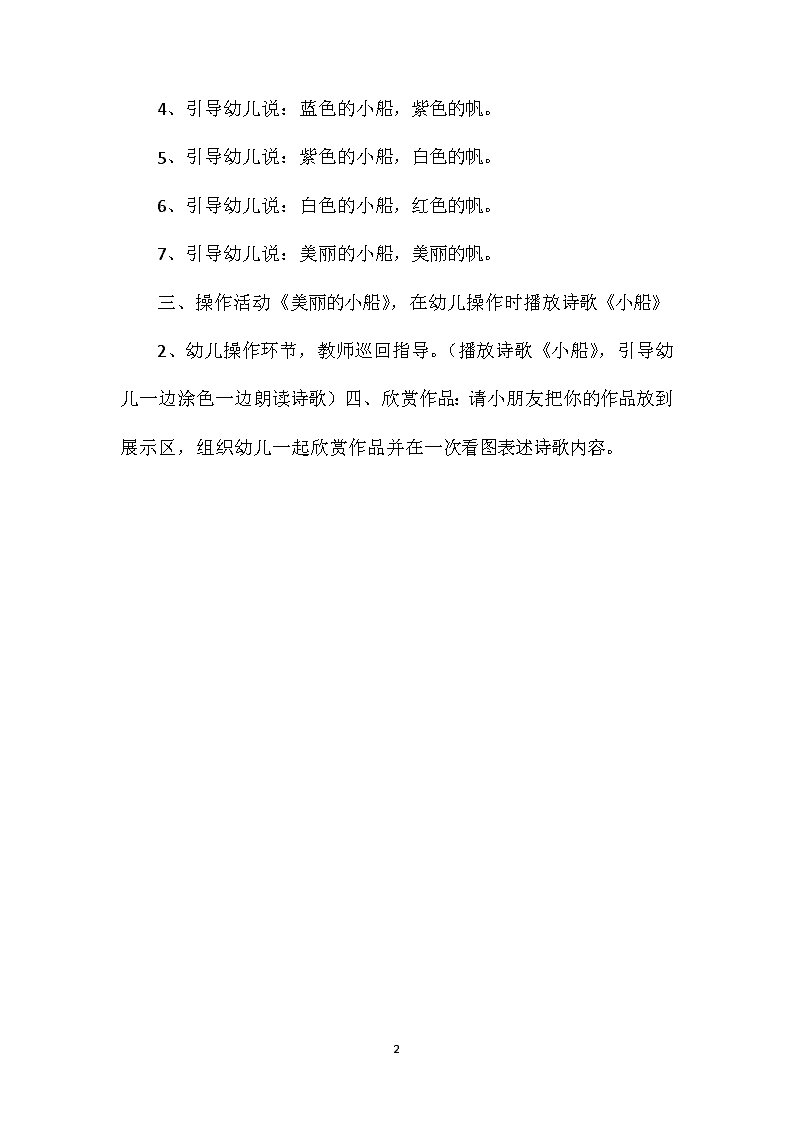 4、引导幼儿说：蓝色的小船，紫色的帆。

5、引导幼儿说：紫色的小船，白色的帆。

6、引导幼儿说：白色的小船，红色的帆。

7、引导幼儿说：美丽的小船，美丽的帆。

三、操作活动《美丽的小船》，在幼儿操作时播放诗歌《小船》

2、幼儿操作环节，教师巡回指导。（播放诗歌《小船》，引导幼儿一边涂色一边朗读诗歌）四、欣赏作品：请小朋友把你的作品放到展示区，组织幼儿一起欣赏作品并在一次看图表述诗歌内容。

2